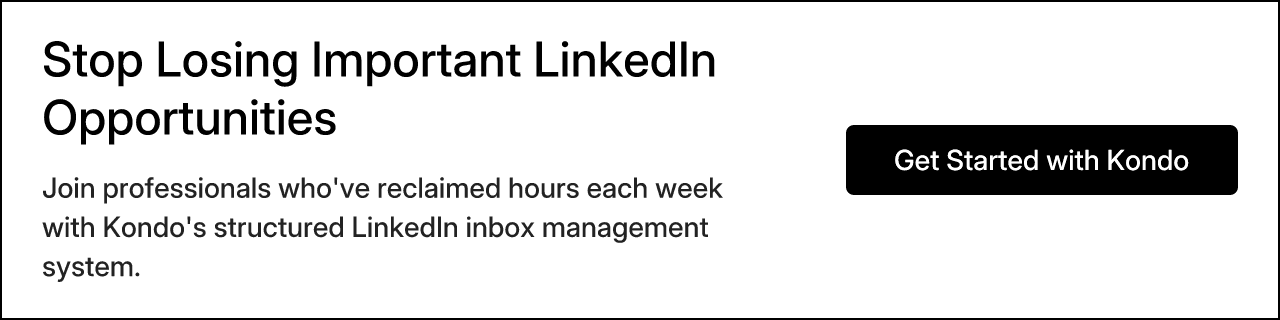 Stop Losing Important LinkedIn Opportunities

Join professionals who've reclaimed hours each week with Kondo's structured LinkedIn inbox management system.

Get Started with Kondo